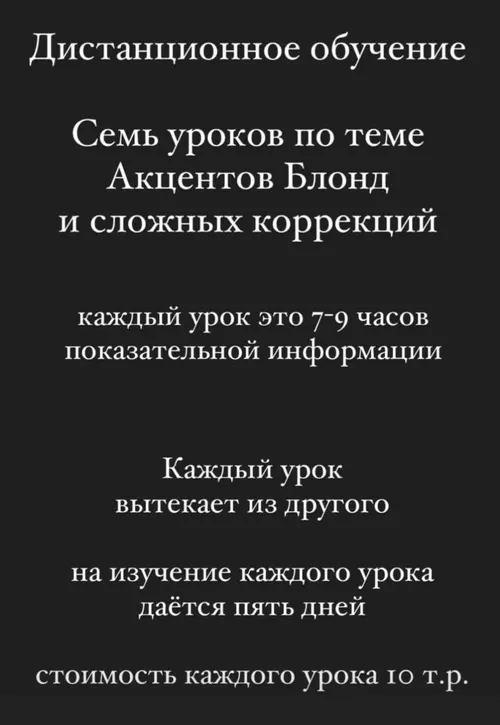 Дистанционное обучение

Семь уроков по теме Акцентов Блонд и сложных коррекций

каждый урок это 7-9 часов показательной информации

Каждый урок вытекает из другого

на изучение каждого урока даётся пять дней

стоимость каждого урока 10 т.р.